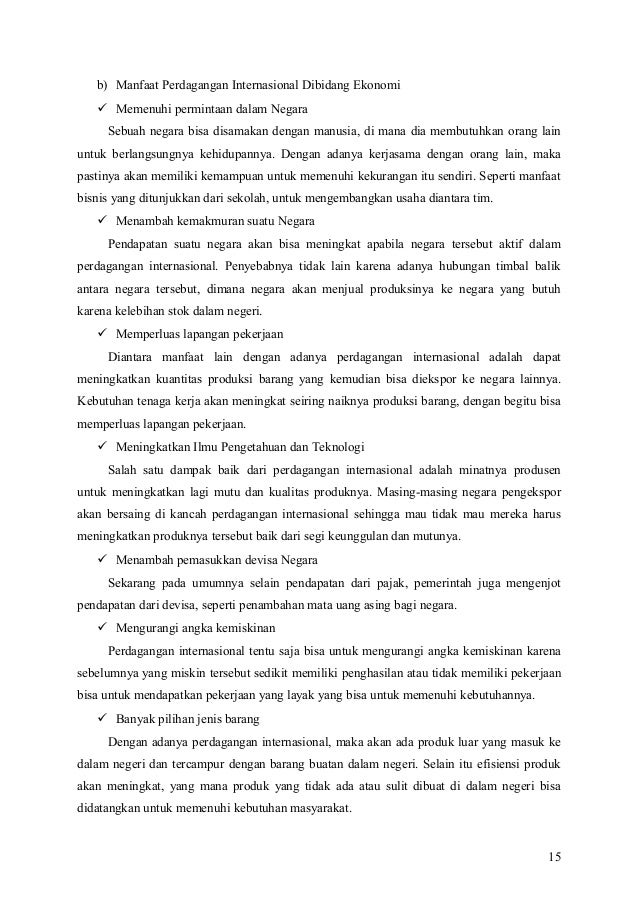 b) Manfaat Perdagangan Internasional Dibidang Ekonomi

✓ Memenuhi permintaan dalam Negara

Sebuah negara bisa disamakan dengan manusia, di mana dia membutuhkan orang lain untuk berlangsungnya kehidupannya. Dengan adanya kerjasama dengan orang lain, maka pastinya akan memiliki kemampuan untuk memenuhi kekurangan itu sendiri. Seperti manfaat bisnis yang ditunjukkan dari sekolah, untuk mengembangkan usaha diantara tim.

✓ Menambah kemakmuran suatu Negara

Pendapatan suatu negara akan bisa meningkat apabila negara tersebut aktif dalam perdagangan internasional. Penyebabnya tidak lain karena adanya hubungan timbal balik antara negara tersebut, dimana negara akan menjual produksinya ke negara yang butuh karena kelebihan stok dalam negeri.

✓ Memperluas lapangan pekerjaan

Diantara manfaat lain dengan adanya perdagangan internasional adalah dapat meningkatkan kuantitas produksi barang yang kemudian bisa diekspor ke negara lainnya. Kebutuhan tenaga kerja akan meningkat seiring naiknya produksi barang, dengan begitu bisa memperluas lapangan pekerjaan.

✓ Meningkatkan Ilmu Pengetahuan dan Teknologi

Salah satu dampak baik dari perdagangan internasional adalah minatnya produsen untuk meningkatkan lagi mutu dan kualitas produknya. Masing-masing negara pengekspor akan bersaing di kancah perdagangan internasional sehingga mau tidak mau mereka harus meningkatkan produknya tersebut baik dari segi keunggulan dan mutunya.

✓ Menambah pemasukkan devisa Negara

Sekarang pada umumnya selain pendapatan dari pajak, pemerintah juga mengenjot pendapatan dari devisa, seperti penambahan mata uang asing bagi negara.

✓ Mengurangi angka kemiskinan

Perdagangan internasional tentu saja bisa untuk mengurangi angka kemiskinan karena sebelumnya yang miskin tersebut sedikit memiliki penghasilan atau tidak memiliki pekerjaan bisa untuk mendapatkan pekerjaan yang layak yang bisa untuk memenuhi kebutuhannya.

✓ Banyak pilihan jenis barang

Dengan adanya perdagangan internasional, maka akan ada produk luar yang masuk ke dalam negeri dan tercampur dengan barang buatan dalam negeri. Selain itu efisiensi produk akan meningkat, yang mana produk yang tidak ada atau sulit dibuat di dalam negeri bisa didatangkan untuk memenuhi kebutuhan masyarakat.

15